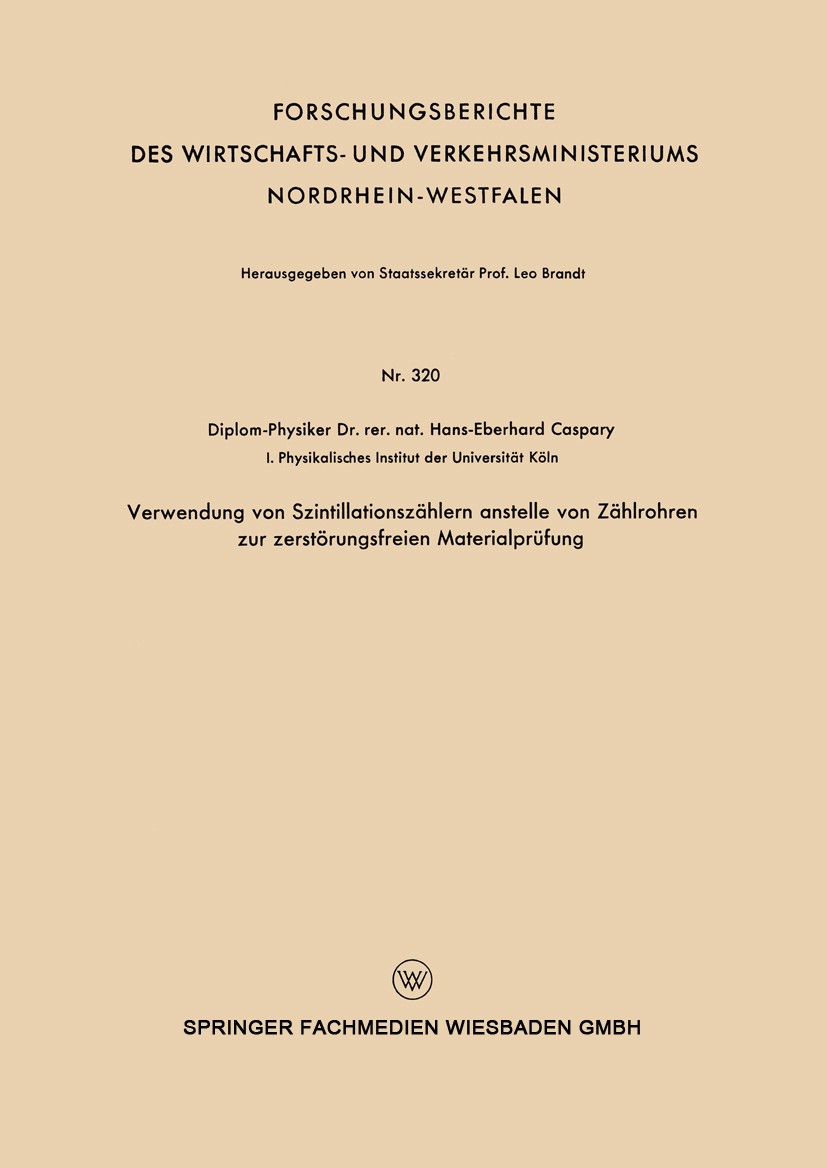 FORSCHUNGSBERICHTE
DES WIRTSCHAFTS- UND VERKEHRSMINISTERIUMS
NORDRHEIN-WESTFALEN

Herausgegeben von Staatssekretär Prof. Leo Brandt

Nr. 320

Diplom-Physiker Dr. rer. nat. Hans-Eberhard Caspary
I. Physikalisches Institut der Universität Köln

Verwendung von Szintillationszählern anstelle von Zählrohren zur zerstörungsfreien Materialprüfung

W

SPRINGER FACHMEDIEN WIESBADEN GMBH